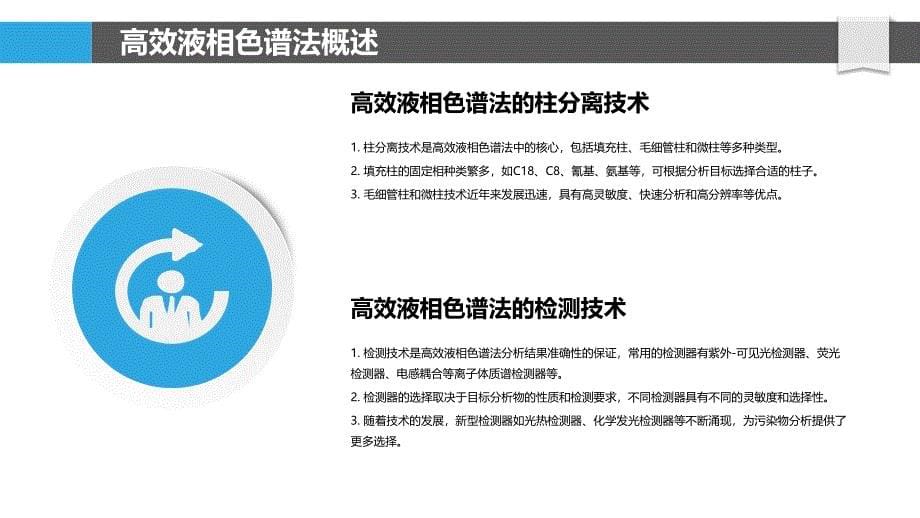 高效液相色谱法概述

高效液相色谱法的柱分离技术

1. 柱分离技术是高效液相色谱法中的核心，包括填充柱、毛细管柱和微柱等多种类型。

2. 填充柱的固定相种类繁多，如C18、C8、氰基、氨基等，可根据分析目标选择合适的柱子。

3. 毛细管柱和微柱技术近年来发展迅速，具有高灵敏度、快速分析和高分辨率等优点。

高效液相色谱法的检测技术

1. 检测技术是高效液相色谱法分析结果准确性的保证，常用的检测器有紫外-可见光检测器、荧光检测器、电感耦合等离子体质谱检测器等。

2. 检测器的选择取决于目标分析物的性质和检测要求，不同检测器具有不同的灵敏度和选择性。

3. 随着技术的发展，新型检测器如光热检测器、化学发光检测器等不断涌现，为污染物分析提供了更多选择。